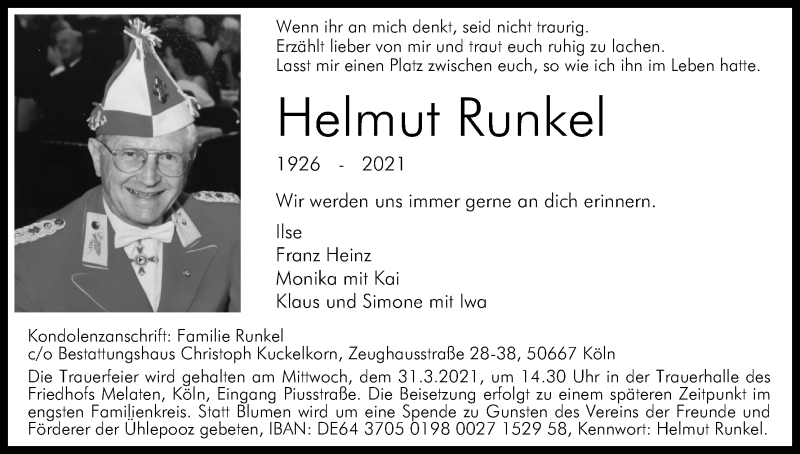 Wenn ihr an mich denkt, seid nicht traurig.
Erzählt lieber von mir und traut euch ruhig zu lachen.
Lasst mir einen Platz zwischen euch, so wie ich ihn im Leben hatte.

Helmut Runkel

1926 - 2021

Wir werden uns immer gerne an dich erinnern.

Ilse
Franz Heinz
Monika mit Kai
Klaus und Simone mit Iwa

Kondolenzanschrift: Familie Runkel
c/o Bestattungshaus Christoph Kuckelkorn, Zeughausstraße 28-38, 50667 Köln
Die Trauerfeier wird gehalten am Mittwoch, dem 31.3.2021, um 14.30 Uhr in der Trauerhalle des Friedhofs Melaten, Köln, Eingang Piusstraße. Die Beisetzung erfolgt zu einem späteren Zeitpunkt im engsten Familienkreis. Statt Blumen wird um eine Spende zu Gunsten des Vereins der Freunde und Förderer der Ühlepooz gebeten, IBAN: DE64 3705 0198 0027 1529 58, Kennwort: Helmut Runkel.